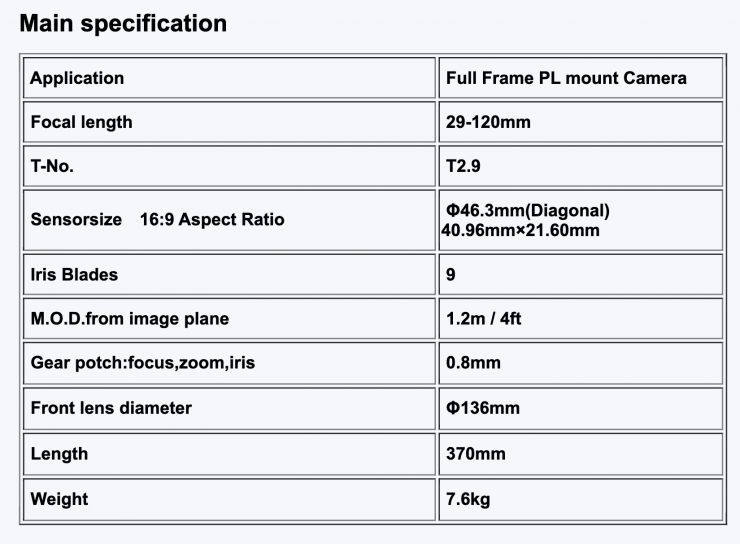 Main specification

| Application | Full Frame PL mount Camera |
|---|---|
| Focal length | 29-120mm |
| T-No. | T2.9 |
| Sensorsize 16:9 Aspect Ratio | Φ46.3mm(Diagonal) 40.96mm×21.60mm |
| Iris Blades | 9 |
| M.O.D.from image plane | 1.2m / 4ft |
| Gear potch:focus,zoom,iris | 0.8mm |
| Front lens diameter | Φ136mm |
| Length | 370mm |
| Weight | 7.6kg |